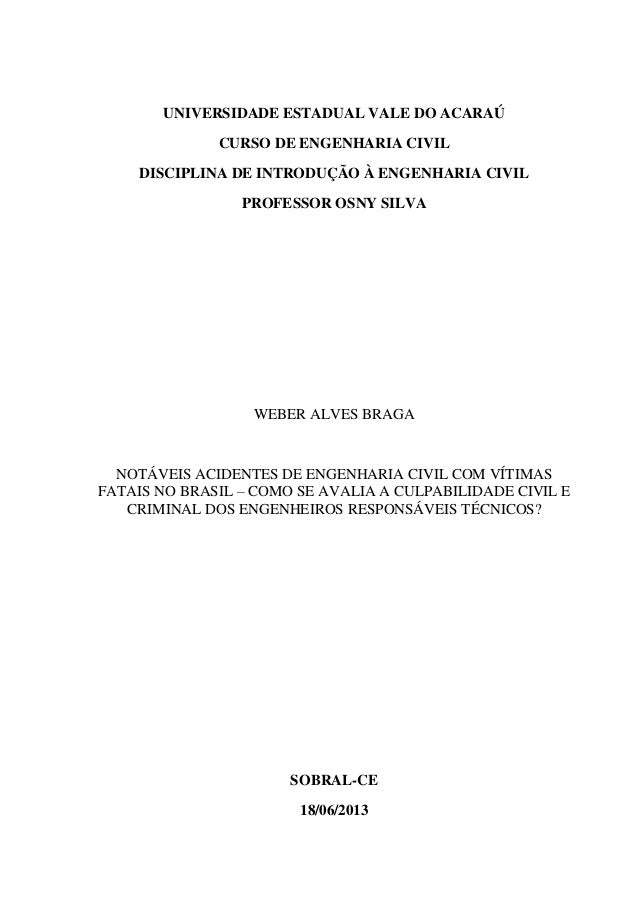 UNIVERSIDADE ESTADUAL VALE DO ACARAÚ
CURSO DE ENGENHARIA CIVIL
DISCIPLINA DE INTRODUÇÃO À ENGENHARIA CIVIL
PROFESSOR OSNY SILVA

WEBER ALVES BRAGA

NOTÁVEIS ACIDENTES DE ENGENHARIA CIVIL COM VÍTIMAS FATAIS NO BRASIL – COMO SE AVALIA A CULPABILIDADE CIVIL E CRIMINAL DOS ENGENHEIROS RESPONSÁVEIS TÉCNICOS?

SOBRAL-CE
18/06/2013